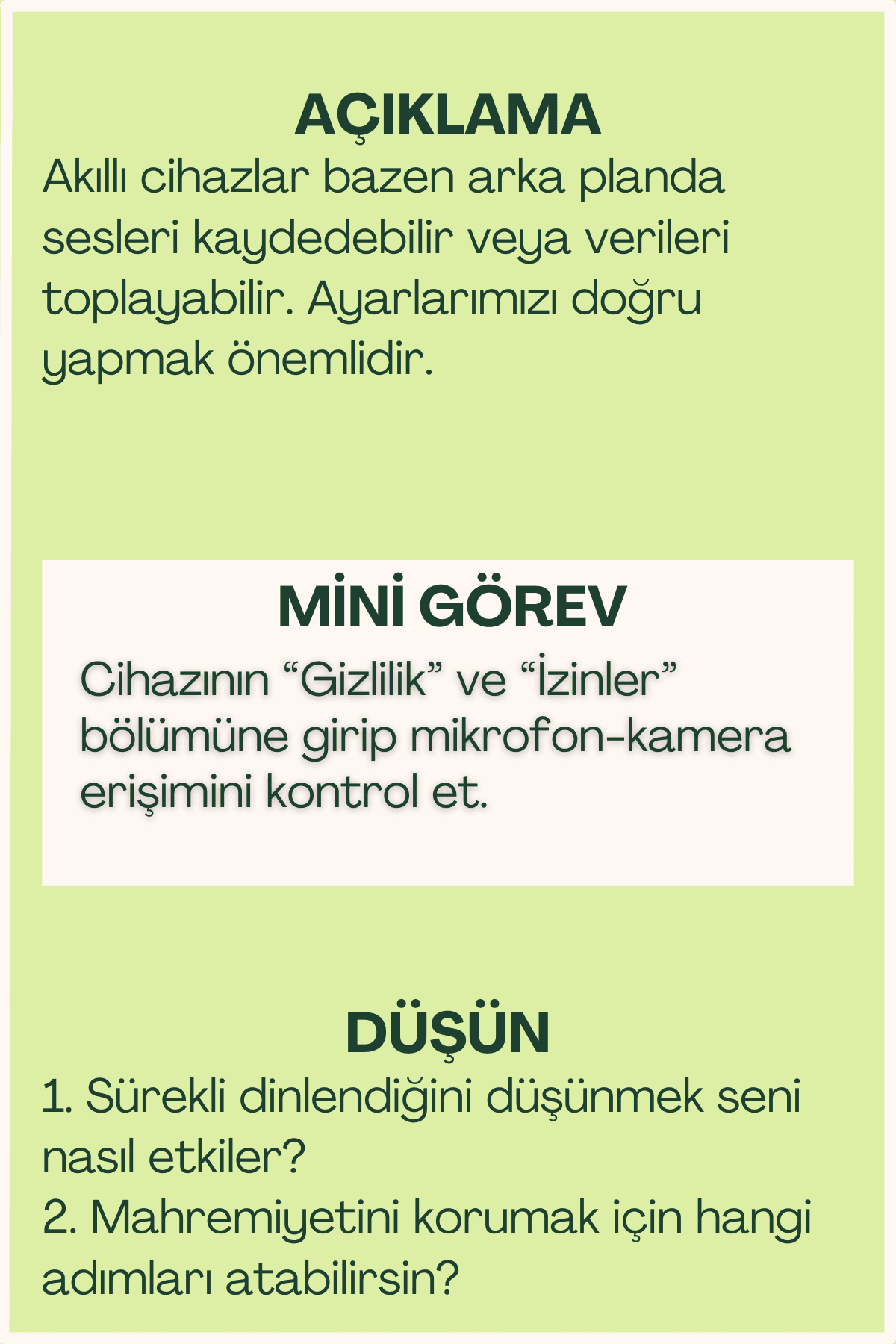 AÇIKLAMA

Akıllı cihazlar bazen arka planda sesleri kaydedebilir veya verileri toplayabilir. Ayarlarımızı doğru yapmak önemlidir.

MİNİ GÖREV

Cihazının "Gizlilik" ve "İzinler" bölümüne girip mikrofon-kamera erişimini kontrol et.

DÜŞÜN

1. Sürekli dinlendiğini düşünmek seni nasıl etkiler?
2. Mahremiyetini korumak için hangi adımları atabilirsin?